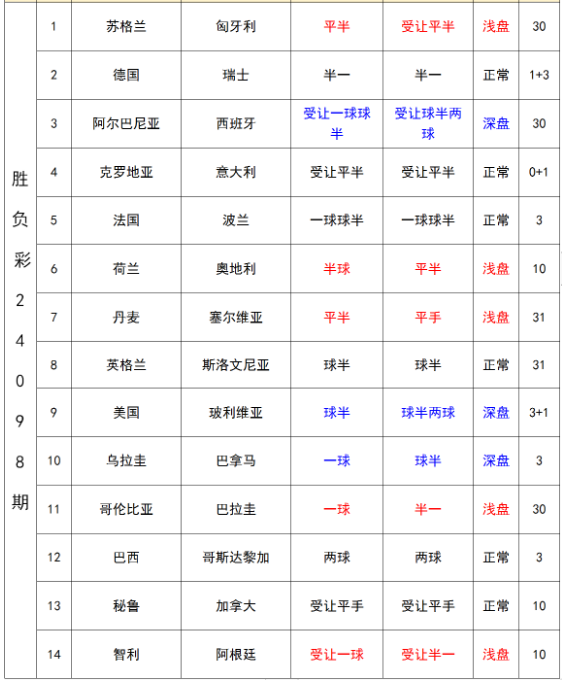 | 胜负彩24098期 | 1 | 苏格兰 | 匈牙利 | 平半 | 受让平半 | 浅盘 | 30 |
|---|---|---|---|---|---|---|---|
| | 2 | 德国 | 瑞士 | 半一 | 半一 | 正常 | 1+3 |
| | 3 | 阿尔巴尼亚 | 西班牙 | 受让一球球半 | 受让球半两球 | 深盘 | 30 |
| | 4 | 克罗地亚 | 意大利 | 受让平半 | 受让平半 | 正常 | 0+1 |
| | 5 | 法国 | 波兰 | 一球球半 | 一球球半 | 正常 | 3 |
| | 6 | 荷兰 | 奥地利 | 半球 | 平半 | 浅盘 | 10 |
| | 7 | 丹麦 | 塞尔维亚 | 平半 | 平手 | 浅盘 | 31 |
| | 8 | 英格兰 | 斯洛文尼亚 | 球半 | 球半 | 正常 | 31 |
| | 9 | 美国 | 玻利维亚 | 球半 | 球半两球 | 深盘 | 3+1 |
| | 10 | 乌拉圭 | 巴拿马 | 一球 | 球半 | 深盘 | 3 |
| | 11 | 哥伦比亚 | 巴拉圭 | 一球 | 半一 | 浅盘 | 30 |
| | 12 | 巴西 | 哥斯达黎加 | 两球 | 两球 | 正常 | 3 |
| | 13 | 秘鲁 | 加拿大 | 受让平手 | 受让平手 | 正常 | 10 |
| | 14 | 智利 | 阿根廷 | 受让一球 | 受让半一 | 浅盘 | 10 |